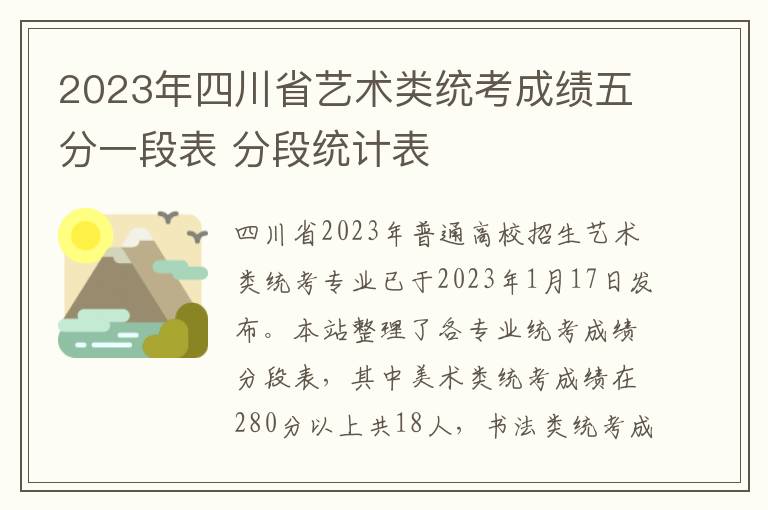 2023年四川省艺术类统考成绩五分一段表 分段统计表

四川省2023年普通高校招生艺术类统考专业已于2023年1月17日发布。本站整理了各专业统考成绩分段表，其中美术类统考成绩在280分以上共18人，书法类统考成